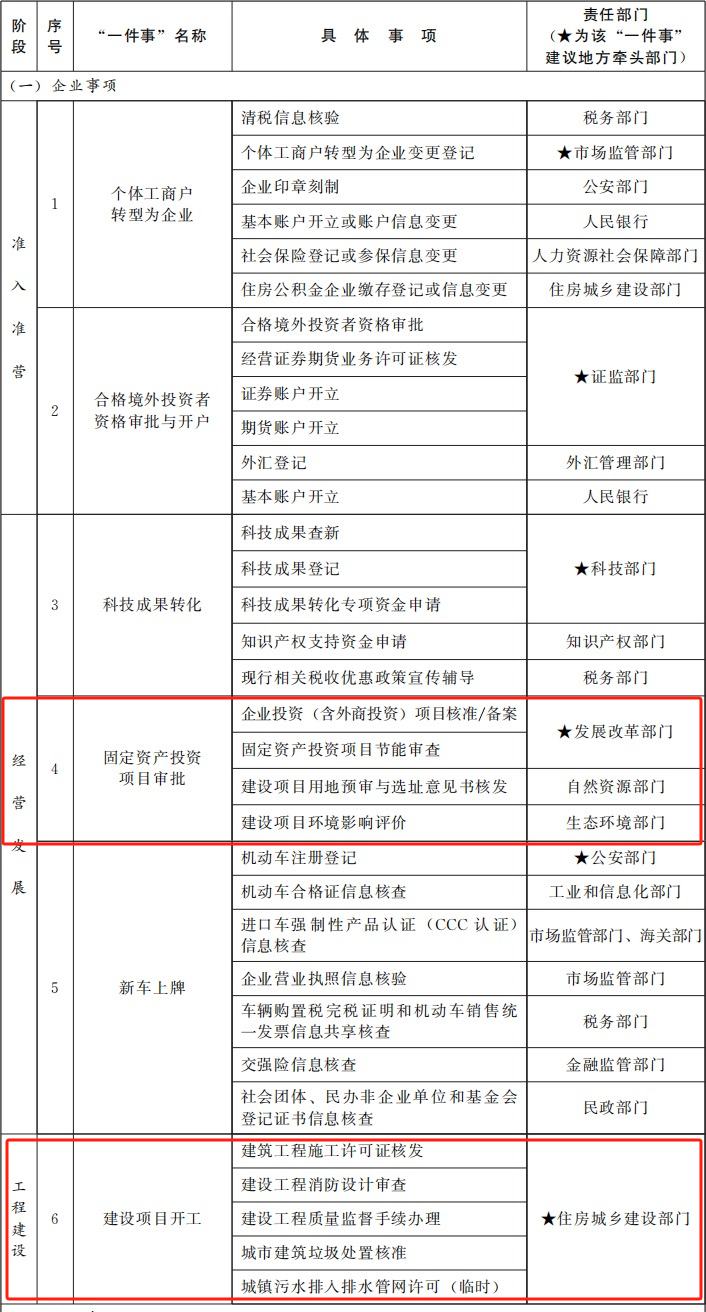 | 阶段 | 序号 | “一件事”名称 | 具体事项 | 责任部门（★为该“一件事”建议地方牵头部门） |
|---|---|---|---|---|
| （一）企业事项 | | | | |
| 准入准营 | 1 | 个体工商户转型为企业 | 清税信息核验 | 税务部门 |
| | | | 个体工商户转型为企业变更登记 | ★市场监管部门 |
| | | | 企业印章刻制 | 公安部门 |
| | | | 基本账户开立或账户信息变更 | 人民银行 |
| | | | 社会保险登记或参保信息变更 | 人力资源社会保障部门 |
| | | | 住房公积金企业缴存登记或信息变更 | 住房城乡建设部门 |
| | 2 | 合格境外投资者资格审批与开户 | 合格境外投资者资格审批 | ★证监部门 |
| | | | 经营证券期货业务许可证核发 | |
| | | | 证券账户开立 | |
| | | | 期货账户开立 | |
| | | | 外汇登记 | 外汇管理部门 |
| | | | 基本账户开立 | 人民银行 |
| 经营发展 | 3 | 科技成果转化 | 科技成果查新 | ★科技部门 |
| | | | 科技成果登记 | |
| | | | 科技成果转化专项资金申请 | |
| | | | 知识产权支持资金申请 | 知识产权部门 |
| | | | 现行相关税收优惠政策宣传辅导 | 税务部门 |
| | 4 | 固定资产投资项目审批 | 企业投资（含外商投资）项目核准/备案 | ★发展改革部门 |
| | | | 固定资产投资项目节能审查 | |
| | | | 建设项目用地预审与选址意见书核发 | 自然资源部门 |
| | | | 建设项目环境影响评价 | 生态环境部门 |
| | 5 | 新车上牌 | 机动车注册登记 | ★公安部门 |
| | | | 机动车合格证信息核查 | 工业和信息化部门 |
| | | | 进口车强制性产品认证（CCC认证）信息核查 | 市场监管部门、海关部门 |
| | | | 企业营业执照信息核验 | 市场监管部门 |
| | | | 车辆购置税完税证明和机动车销售统一发票信息共享核查 | 税务部门 |
| | | | 交强险信息核查 | 金融监管部门 |
| | | | 社会团体、民办非企业单位和基金会登记证书信息核查 | 民政部门 |
| 工程建设 | 6 | 建设项目开工 | 建筑工程施工许可证核发 | ★住房城乡建设部门 |
| | | | 建设工程消防设计审查 | |
| | | | 建设工程质量监督手续办理 | |
| | | | 城市建筑垃圾处置核准 | |
| | | | 城镇污水排入排水管网许可（临时） | |